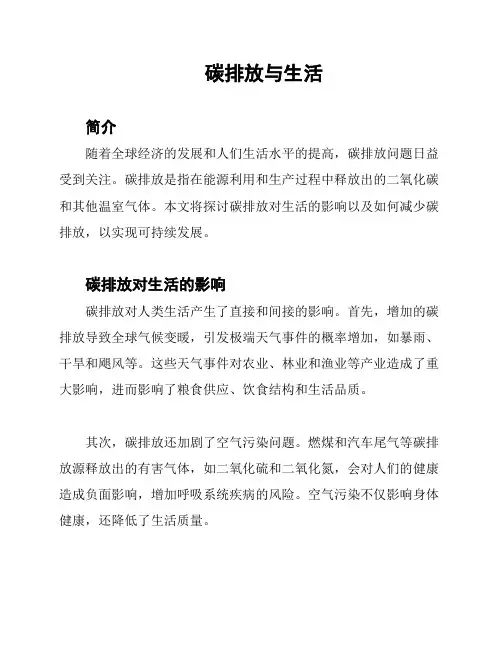 碳排放与生活

简介

随着全球经济的发展和人们生活水平的提高，碳排放问题日益受到关注。碳排放是指在能源利用和生产过程中释放出的二氧化碳和其他温室气体。本文将探讨碳排放对生活的影响以及如何减少碳排放，以实现可持续发展。

碳排放对生活的影响

碳排放对人类生活产生了直接和间接的影响。首先，增加的碳排放导致全球气候变暖，引发极端天气事件的概率增加，如暴雨、干旱和飓风等。这些天气事件对农业、林业和渔业等产业造成了重大影响，进而影响了粮食供应、饮食结构和生活品质。

其次，碳排放还加剧了空气污染问题。燃煤和汽车尾气等碳排放源释放出的有害气体，如二氧化硫和二氧化氮，会对人们的健康造成负面影响，增加呼吸系统疾病的风险。空气污染不仅影响身体健康，还降低了生活质量。